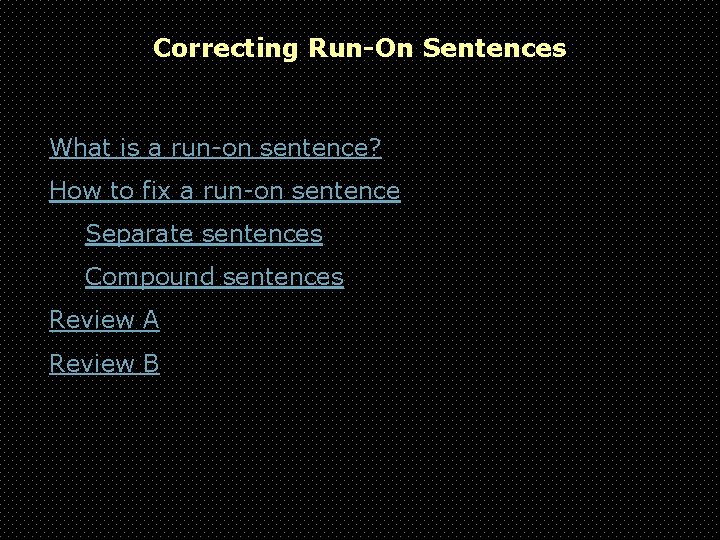 Correcting Run-On Sentences

What is a run-on sentence?

How to fix a run-on sentence

Separate sentences

Compound sentences

Review A

Review B